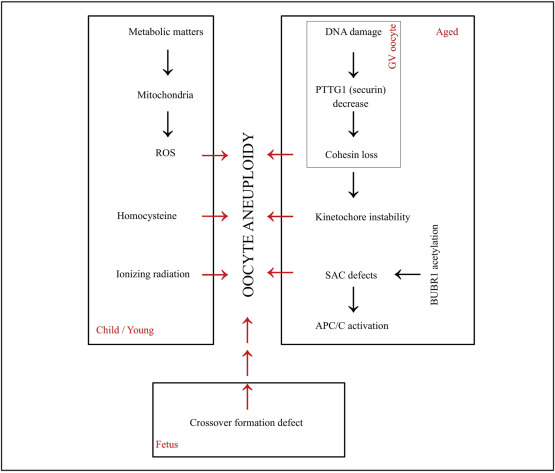 Metabolic matters

Mitochondria

ROS

Homocysteine

Ionizing radiation

Child / Young

OOCYTE ANEUPLOIDY

DNA damage

GV oocyte

Aged

PTTG1 (securin) decrease

Cohesin loss

Kinetochore instability

SAC defects

BUBR1 acetylation

APC/C activation

Crossover formation defect

Fetus